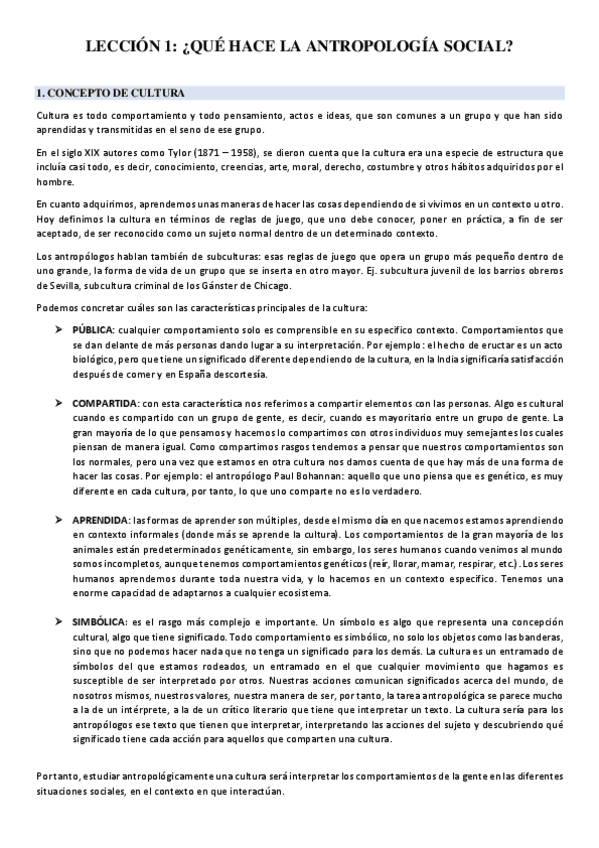 LECCIÓN 1: ¿QUÉ HACE LA ANTROPOLOGÍA SOCIAL?

1. CONCEPTO DE CULTURA

Cultura es todo comportamiento y todo pensamiento, actos e ideas, que son comunes a un grupo y que han sido aprendidas y transmitidas en el seno de ese grupo.

En el siglo XIX autores como Tylor (1871 – 1958), se dieron cuenta que la cultura era una especie de estructura que incluía casi todo, es decir, conocimiento, creencias, arte, moral, derecho, costumbre y otros hábitos adquiridos por el hombre.

En cuanto adquirimos, aprendemos unas maneras de hacer las cosas dependiendo de si vivimos en un contexto u otro. Hoy definimos la cultura en términos de reglas de juego, que uno debe conocer, poner en práctica, a fin de ser aceptado, de ser reconocido como un sujeto normal dentro de un determinado contexto.

Los antropólogos hablan también de subculturas: esas reglas de juego que opera un grupo más pequeño dentro de uno grande, la forma de vida de un grupo que se inserta en otro mayor. Ej. subcultura juvenil de los barrios obreros de Sevilla, subcultura criminal de los Gánster de Chicago.

Podemos concretar cuáles son las características principales de la cultura:

➤ PÚBLICA: cualquier comportamiento solo es comprensible en su específico contexto. Comportamientos que se dan delante de más personas dando lugar a su interpretación. Por ejemplo: el hecho de eructar es un acto biológico, pero que tiene un significado diferente dependiendo de la cultura, en la India significaría satisfacción después de comer y en España descortesía.

➤ COMPARTIDA: con esta característica nos referimos a compartir elementos con las personas. Algo es cultural cuando es compartido con un grupo de gente, es decir, cuando es mayoritario entre un grupo de gente. La gran mayoría de lo que pensamos y hacemos lo compartimos con otros individuos muy semejantes los cuales piensan de manera igual. Como compartimos rasgos tendemos a pensar que nuestros comportamientos son los normales, pero una vez que estamos en otra cultura nos damos cuenta de que hay más de una forma de hacer las cosas. Por ejemplo: el antropólogo Paul Bohannan: aquello que uno piensa que es genético, es muy diferente en cada cultura, por tanto, lo que uno comparte no es lo verdadero.

➤ APRENDIDA: las formas de aprender son múltiples, desde el mismo día en que nacemos estamos aprendiendo en contexto informales (donde más se aprende la cultura). Los comportamientos de la gran mayoría de los animales están predeterminados genéticamente, sin embargo, los seres humanos cuando venimos al mundo somos incompletos, aunque tenemos comportamientos genéticos (reír, llorar, mamar, respirar, etc.). Los seres humanos aprendemos durante toda nuestra vida, y lo hacemos en un contexto específico. Tenemos una enorme capacidad de adaptarnos a cualquier ecosistema.

➤ SIMBÓLICA: es el rasgo más complejo e importante. Un símbolo es algo que representa una concepción cultural, algo que tiene significado. Todo comportamiento es simbólico, no solo los objetos como las banderas, sino que no podemos hacer nada que no tenga un significado para los demás. La cultura es un entramado de símbolos del que estamos rodeados, un entramado en el que cualquier movimiento que hagamos es susceptible de ser interpretado por otros. Nuestras acciones comunican significados acerca del mundo, de nosotros mismos, nuestros valores, nuestra manera de ser, por tanto, la tarea antropológica se parece mucho a la de un intérprete, a la de un crítico literario que tiene que interpretar un texto. La cultura sería para los antropólogos ese texto que tienen que interpretar, interpretando las acciones del sujeto y descubriendo qué significado tiene cada acción para aquellos que comparten una cultura.

Por tanto, estudiar antropológicamente una cultura será interpretar los comportamientos de la gente en las diferentes situaciones sociales, en el contexto en que interactúan.